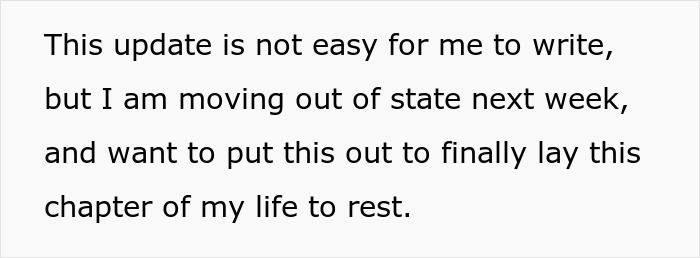 This update is not easy for me to write, but I am moving out of state next week, and want to put this out to finally lay this chapter of my life to rest.